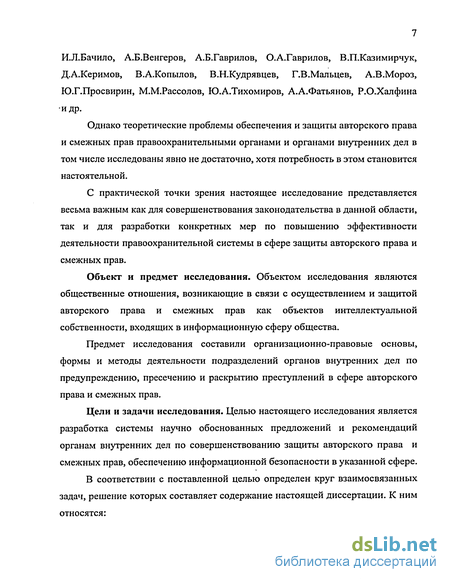 7

И.Л.Бачило, А.Б.Венгеров, А.Б.Гаврилов, О.А.Гаврилов, В.П.Казимирчук, Д.А.Керимов, В.А.Копылов, В.Н.Кудрявцев, Г.В.Мальцев, А.В.Мороз, Ю.Г.Просвирин, М.М.Рассолов, Ю.А.Тихомиров, А.А.Фатьянов, Р.О.Халфина и др.

Однако теоретические проблемы обеспечения и защиты авторского права и смежных прав правоохранительными органами и органами внутренних дел в том числе исследованы явно не достаточно, хотя потребность в этом становится настоятельной.

С практической точки зрения настоящее исследование представляется весьма важным как для совершенствования законодательства в данной области, так и для разработки конкретных мер по повышению эффективности деятельности правоохранительной системы в сфере защиты авторского права и смежных прав.

Объект и предмет исследования. Объектом исследования являются общественные отношения, возникающие в связи с осуществлением и защитой авторского права и смежных прав как объектов интеллектуальной собственности, входящих в информационную сферу общества.

Предмет исследования составили организационно-правовые основы, формы и методы деятельности подразделений органов внутренних дел по предупреждению, пресечению и раскрытию преступлений в сфере авторского права и смежных прав.

Цели и задачи исследования. Целью настоящего исследования является разработка системы научно обоснованных предложений и рекомендаций органам внутренних дел по совершенствованию защиты авторского права и смежных прав, обеспечению информационной безопасности в указанной сфере.

В соответствии с поставленной целью определен круг взаимосвязанных задач, решение которых составляет содержание настоящей диссертации. К ним относятся:

dsLib.net
библиотека диссертаций